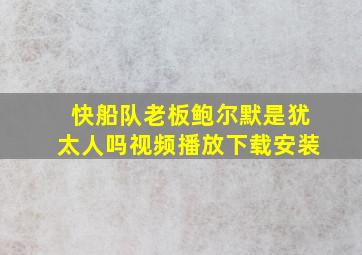 快船队老板鲍尔默是犹太人吗视频播放下载安装